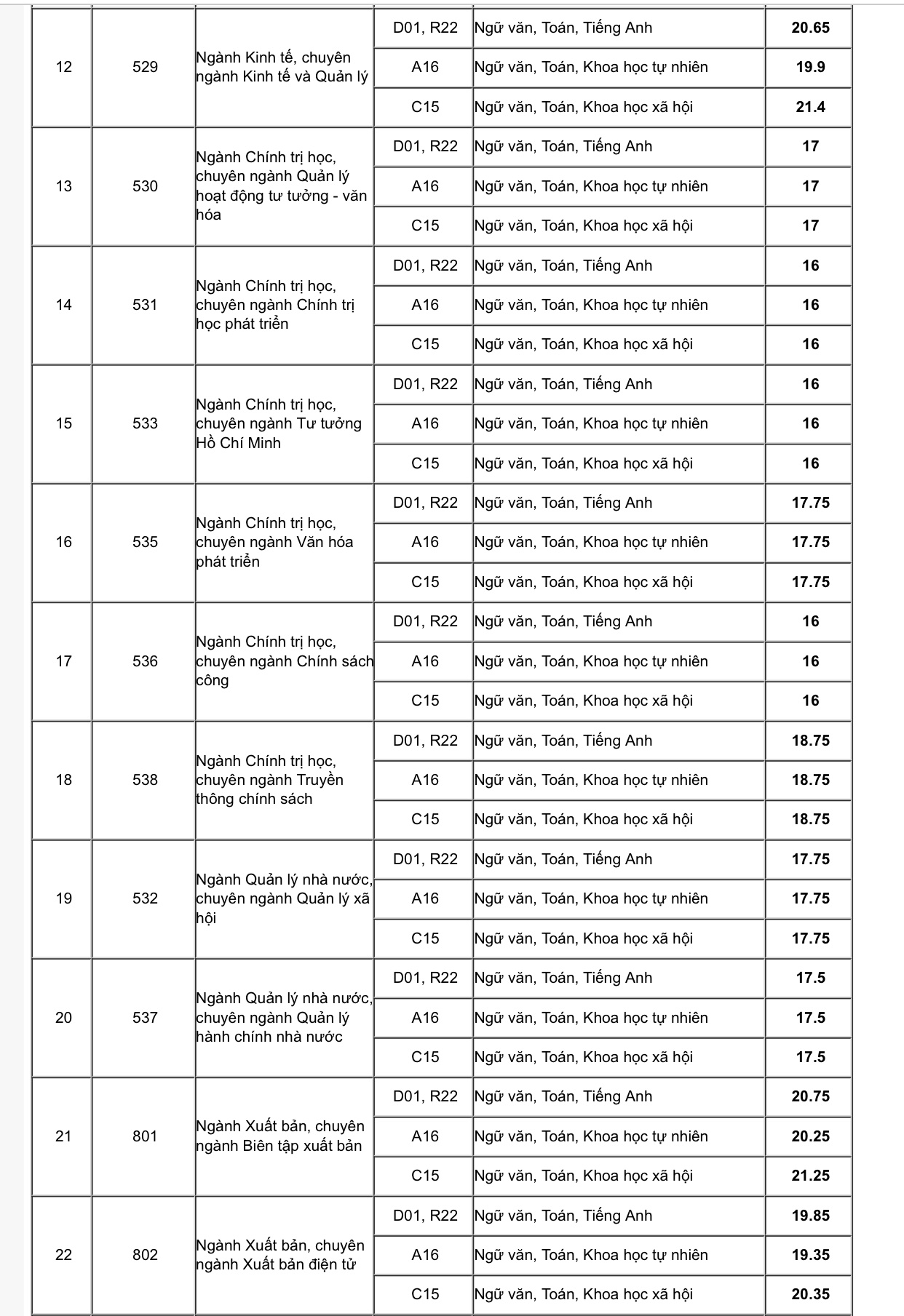 | | | | | | |
|---|---|---|---|---|---|
| 12 | 529 | Ngành Kinh tế, chuyên ngành Kinh tế và Quản lý | D01, R22 | Ngữ văn, Toán, Tiếng Anh | 20.65 |
| | | | A16 | Ngữ văn, Toán, Khoa học tự nhiên | 19.9 |
| | | | C15 | Ngữ văn, Toán, Khoa học xã hội | 21.4 |
| 13 | 530 | Ngành Chính trị học, chuyên ngành Quản lý hoạt động tư tưởng - văn hóa | D01, R22 | Ngữ văn, Toán, Tiếng Anh | 17 |
| | | | A16 | Ngữ văn, Toán, Khoa học tự nhiên | 17 |
| | | | C15 | Ngữ văn, Toán, Khoa học xã hội | 17 |
| 14 | 531 | Ngành Chính trị học, chuyên ngành Chính trị học phát triển | D01, R22 | Ngữ văn, Toán, Tiếng Anh | 16 |
| | | | A16 | Ngữ văn, Toán, Khoa học tự nhiên | 16 |
| | | | C15 | Ngữ văn, Toán, Khoa học xã hội | 16 |
| 15 | 533 | Ngành Chính trị học, chuyên ngành Tư tưởng Hồ Chí Minh | D01, R22 | Ngữ văn, Toán, Tiếng Anh | 16 |
| | | | A16 | Ngữ văn, Toán, Khoa học tự nhiên | 16 |
| | | | C15 | Ngữ văn, Toán, Khoa học xã hội | 16 |
| 16 | 535 | Ngành Chính trị học, chuyên ngành Văn hóa phát triển | D01, R22 | Ngữ văn, Toán, Tiếng Anh | 17.75 |
| | | | A16 | Ngữ văn, Toán, Khoa học tự nhiên | 17.75 |
| | | | C15 | Ngữ văn, Toán, Khoa học xã hội | 17.75 |
| 17 | 536 | Ngành Chính trị học, chuyên ngành Chính sách công | D01, R22 | Ngữ văn, Toán, Tiếng Anh | 16 |
| | | | A16 | Ngữ văn, Toán, Khoa học tự nhiên | 16 |
| | | | C15 | Ngữ văn, Toán, Khoa học xã hội | 16 |
| 18 | 538 | Ngành Chính trị học, chuyên ngành Truyền thông chính sách | D01, R22 | Ngữ văn, Toán, Tiếng Anh | 18.75 |
| | | | A16 | Ngữ văn, Toán, Khoa học tự nhiên | 18.75 |
| | | | C15 | Ngữ văn, Toán, Khoa học xã hội | 18.75 |
| 19 | 532 | Ngành Quản lý nhà nước, chuyên ngành Quản lý xã hội | D01, R22 | Ngữ văn, Toán, Tiếng Anh | 17.75 |
| | | | A16 | Ngữ văn, Toán, Khoa học tự nhiên | 17.75 |
| | | | C15 | Ngữ văn, Toán, Khoa học xã hội | 17.75 |
| 20 | 537 | Ngành Quản lý nhà nước, chuyên ngành Quản lý hành chính nhà nước | D01, R22 | Ngữ văn, Toán, Tiếng Anh | 17.5 |
| | | | A16 | Ngữ văn, Toán, Khoa học tự nhiên | 17.5 |
| | | | C15 | Ngữ văn, Toán, Khoa học xã hội | 17.5 |
| 21 | 801 | Ngành Xuất bản, chuyên ngành Biên tập xuất bản | D01, R22 | Ngữ văn, Toán, Tiếng Anh | 20.75 |
| | | | A16 | Ngữ văn, Toán, Khoa học tự nhiên | 20.25 |
| | | | C15 | Ngữ văn, Toán, Khoa học xã hội | 21.25 |
| 22 | 802 | Ngành Xuất bản, chuyên ngành Xuất bản điện tử | D01, R22 | Ngữ văn, Toán, Tiếng Anh | 19.85 |
| | | | A16 | Ngữ văn, Toán, Khoa học tự nhiên | 19.35 |
| | | | C15 | Ngữ văn, Toán, Khoa học xã hội | 20.35 |